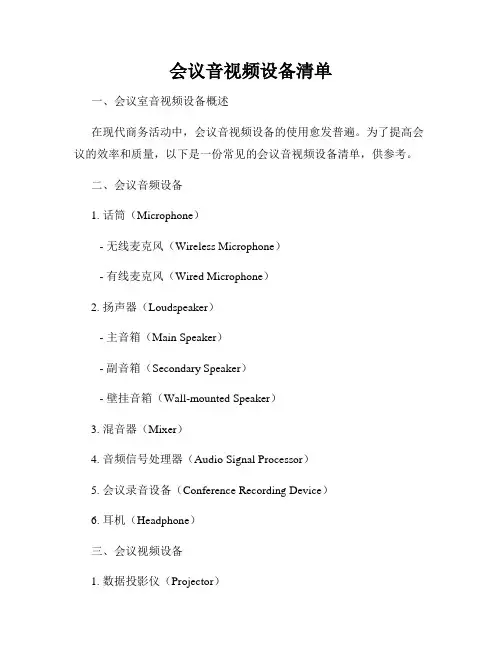 会议音视频设备清单

一、会议室音视频设备概述

在现代商务活动中，会议音视频设备的使用愈发普遍。为了提高会议的效率和质量，以下是一份常见的会议音视频设备清单，供参考。

二、会议音频设备

1. 话筒（Microphone）

- 无线麦克风（Wireless Microphone）

- 有线麦克风（Wired Microphone）

2. 扬声器（Loudspeaker）

- 主音箱（Main Speaker）

- 副音箱（Secondary Speaker）

- 壁挂音箱（Wall-mounted Speaker）

3. 混音器（Mixer）

4. 音频信号处理器（Audio Signal Processor）

5. 会议录音设备（Conference Recording Device）

6. 耳机（Headphone）

三、会议视频设备

1. 数据投影仪（Projector）